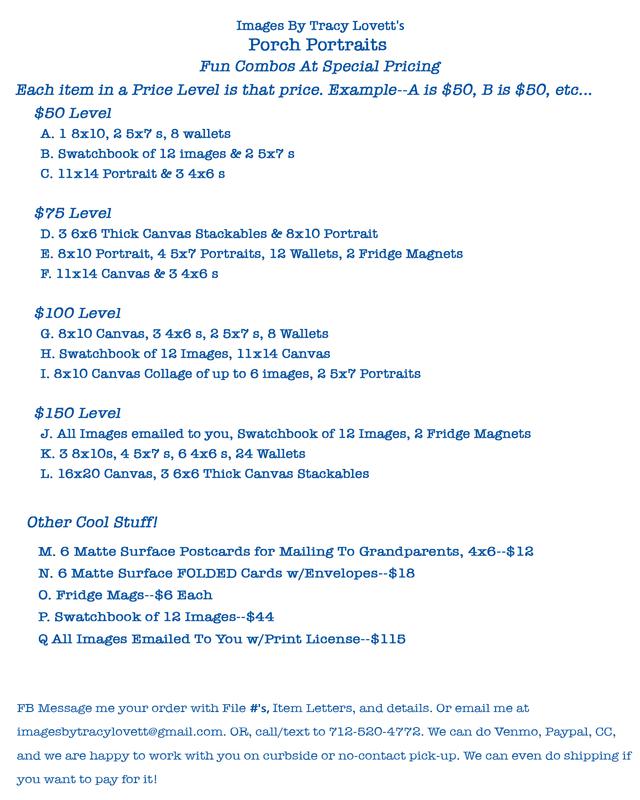 Images By Tracy Lovett's
Porch Portraits
Fun Combos At Special Pricing

Each item in a Price Level is that price. Example--A is $50, B is $50, etc...

$50 Level
A. 1 8x10, 2 5x7 s, 8 wallets
B. Swatchbook of 12 images & 2 5x7 s
C. 11x14 Portrait & 3 4x6 s

$75 Level
D. 3 6x6 Thick Canvas Stackables & 8x10 Portrait
E. 8x10 Portrait, 4 5x7 Portraits, 12 Wallets, 2 Fridge Magnets
F. 11x14 Canvas & 3 4x6 s

$100 Level
G. 8x10 Canvas, 3 4x6 s, 2 5x7 s, 8 Wallets
H. Swatchbook of 12 Images, 11x14 Canvas
I. 8x10 Canvas Collage of up to 6 images, 2 5x7 Portraits

$150 Level
J. All Images emailed to you, Swatchbook of 12 Images, 2 Fridge Magnets
K. 3 8x10s, 4 5x7 s, 6 4x6 s, 24 Wallets
L. 16x20 Canvas, 3 6x6 Thick Canvas Stackables

Other Cool Stuff!
M. 6 Matte Surface Postcards for Mailing To Grandparents, 4x6--$12
N. 6 Matte Surface FOLDED Cards w/Envelopes--$18
O. Fridge Mags--$6 Each
P. Swatchbook of 12 Images--$44
Q All Images Emailed To You w/Print License--$115

FB Message me your order with File #'s, Item Letters, and details. Or email me at imagesbytracylovett@gmail.com. OR, call/text to 712-520-4772. We can do Venmo, Paypal, CC, and we are happy to work with you on curbside or no-contact pick-up. We can even do shipping if you want to pay for it!